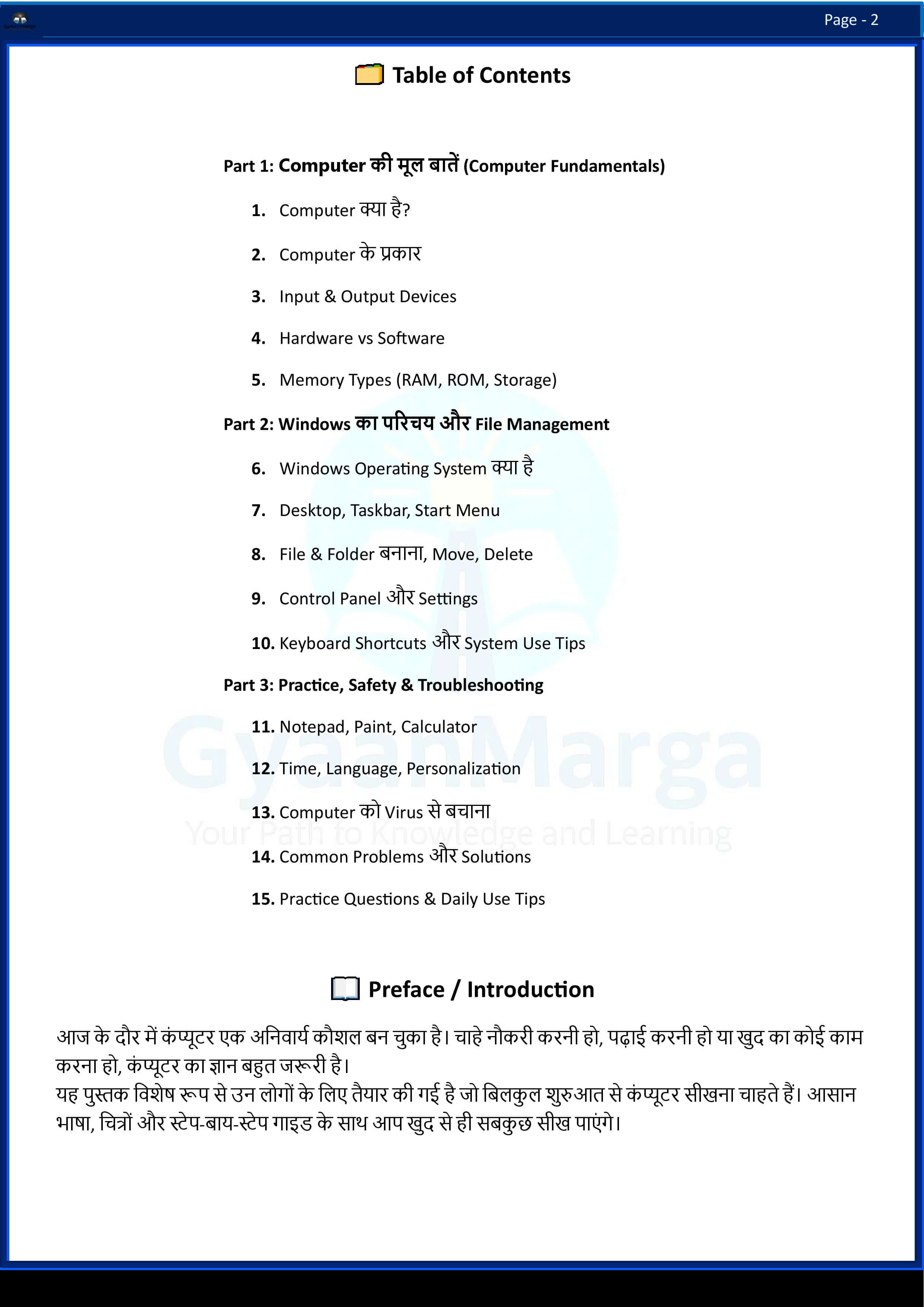 Page - 2

Table of Contents

Part 1: Computer की मूल बातें (Computer Fundamentals)

1. Computer क्या है?

2. Computer के प्रकार

3. Input & Output Devices

4. Hardware vs Software

5. Memory Types (RAM, ROM, Storage)

Part 2: Windows का परिचय और File Management

6. Windows Operating System क्या है

7. Desktop, Taskbar, Start Menu

8. File & Folder बनाना, Move, Delete

9. Control Panel और Settings

10. Keyboard Shortcuts और System Use Tips

Part 3: Practice, Safety & Troubleshooting

11. Notepad, Paint, Calculator

12. Time, Language, Personalization

13. Computer को Virus से बचाना

14. Common Problems और Solutions

15. Practice Questions & Daily Use Tips

GyaanMarga
Your Path to Knowledge and Learning

Preface / Introduction

आज के दौर में कंप्यूटर एक अनिवार्य कौशल बन चुका है। चाहे नौकरी करनी हो, पढ़ाई करनी हो या खुद का कोई काम करना हो, कंप्यूटर का ज्ञान बहुत जरूरी है।
यह पुस्तक विशेष रूप से उन लोगों के लिए तैयार की गई है जो बिलकुल शुरुआत से कंप्यूटर सीखना चाहते हैं। आसान भाषा, चित्रों और स्टेप-बाय-स्टेप गाइड के साथ आप खुद से ही सबकुछ सीख पाएंगे।